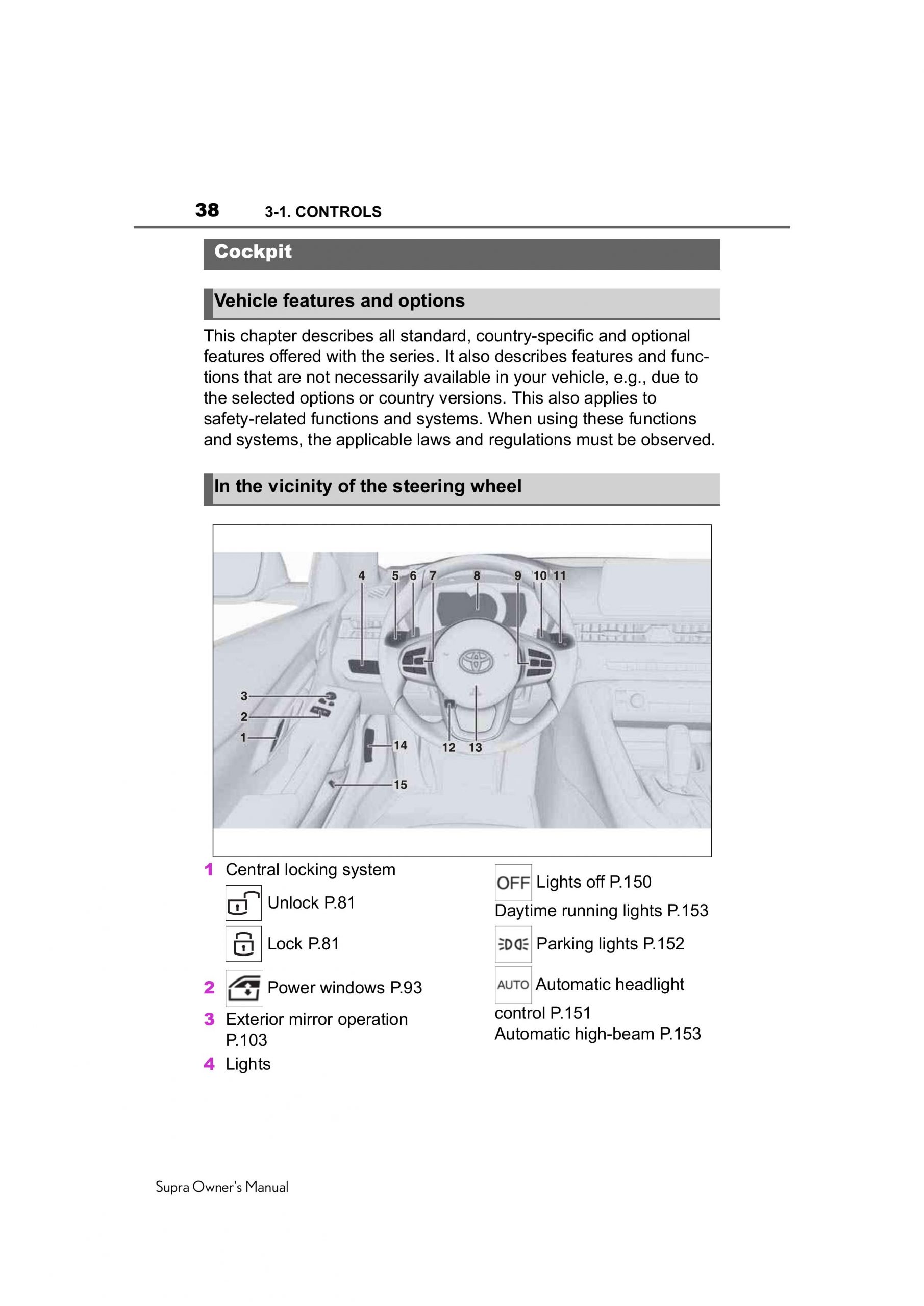 38 3-1. CONTROLS

Cockpit

Vehicle features and options

This chapter describes all standard, country-specific and optional features offered with the series. It also describes features and functions that are not necessarily available in your vehicle, e.g., due to the selected options or country versions. This also applies to safety-related functions and systems. When using these functions and systems, the applicable laws and regulations must be observed.

In the vicinity of the steering wheel

4 5 6 7 8 9 10 11
3
2
1
14
12 13
15

1 Central locking system

Unlock P.81

Lock P.81

2 Power windows P.93

3 Exterior mirror operation P.103

4 Lights

OFF Lights off P.150

Daytime running lights P.153

Parking lights P.152

AUTO Automatic headlight control P.151

Automatic high-beam P.153

Supra Owner's Manual